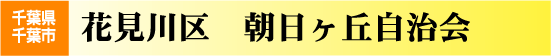 千葉県
千葉市

花見川区　朝日ヶ丘自治会